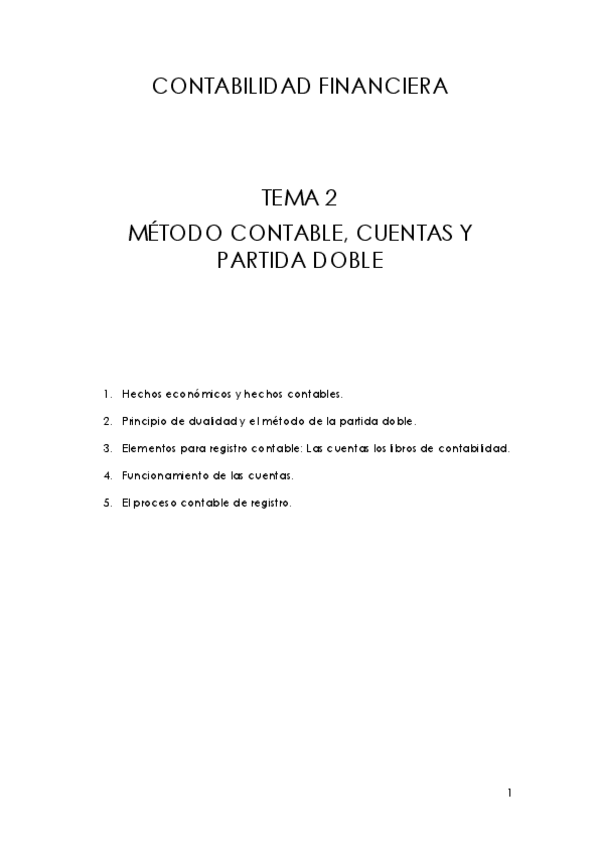 CONTABILIDAD FINANCIERA

TEMA 2
MÉTODO CONTABLE, CUENTAS Y PARTIDA DOBLE

1. Hechos económicos y hechos contables.
2. Principio de dualidad y el método de la partida doble.
3. Elementos para registro contable: Las cuentas los libros de contabilidad.
4. Funcionamiento de las cuentas.
5. El proceso contable de registro.

1